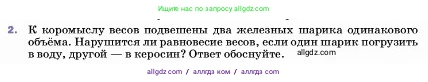 Ищите нас по запросу allgdz.com

2. К коромыслу весов подвешены два железных шарика одинакового объёма. Нарушится ли равновесие весов, если один шарик погрузить в воду, другой — в керосин? Ответ обоснуйте. allgdz.com

allgdz com / аллгдз ком / аллгдз com